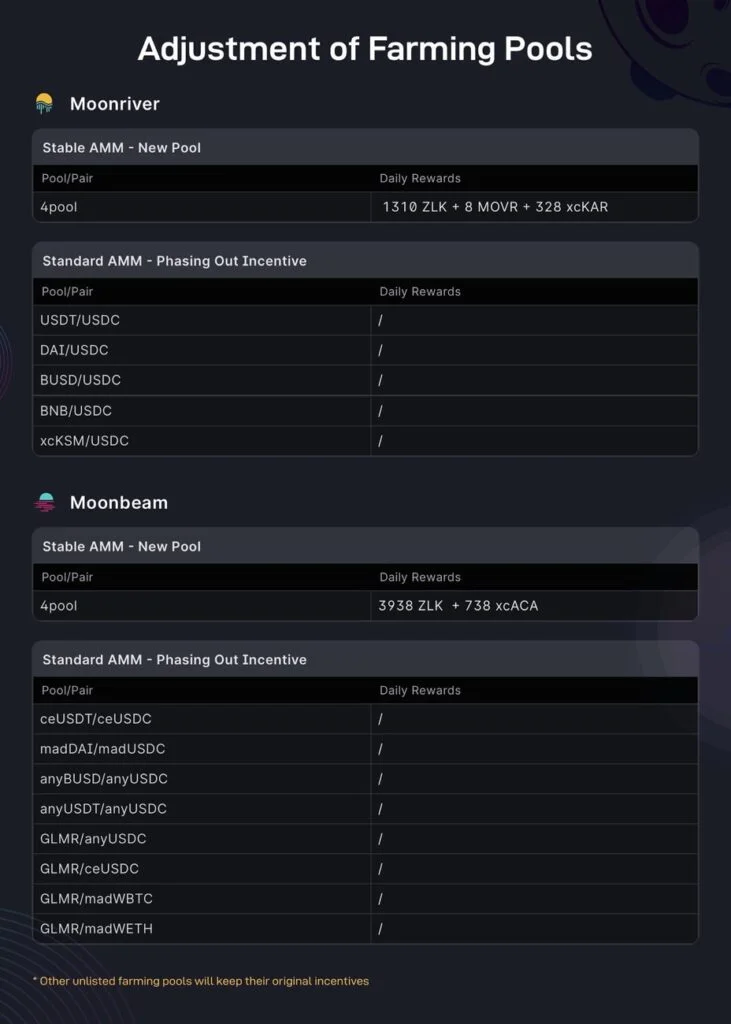 Adjustment of Farming Pools

Moonriver

Stable AMM - New Pool

| Pool/Pair | Daily Rewards |
|---|---|
| 4pool | 1310 ZLK + 8 MOVR + 328 xcKAR |

Standard AMM - Phasing Out Incentive

| Pool/Pair | Daily Rewards |
|---|---|
| USDT/USDC | / |
| DAI/USDC | / |
| BUSD/USDC | / |
| BNB/USDC | / |
| xcKSM/USDC | / |

Moonbeam

Stable AMM - New Pool

| Pool/Pair | Daily Rewards |
|---|---|
| 4pool | 3938 ZLK + 738 xcACA |

Standard AMM - Phasing Out Incentive

| Pool/Pair | Daily Rewards |
|---|---|
| ceUSDT/ceUSDC | / |
| madDAI/madUSDC | / |
| anyBUSD/anyUSDC | / |
| anyUSDT/anyUSDC | / |
| GLMR/anyUSDC | / |
| GLMR/ceUSDC | / |
| GLMR/madWBTC | / |
| GLMR/madWETH | / |

* Other unlisted farming pools will keep their original incentives